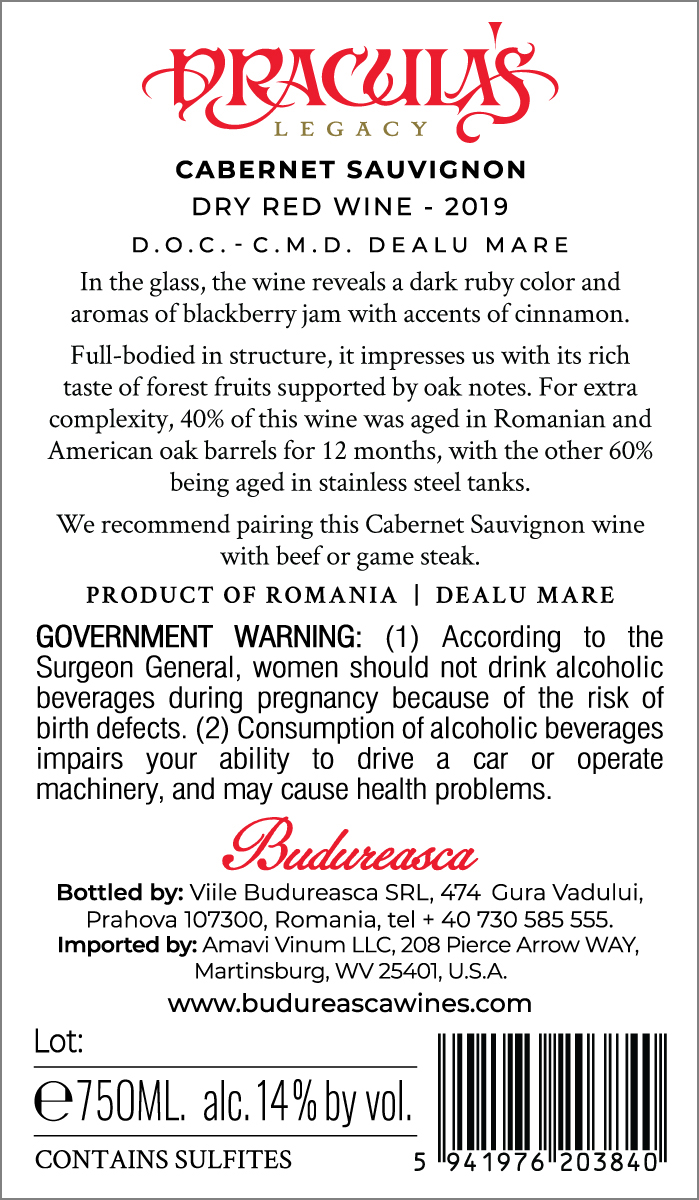 DRACULA'S
LEGACY

CABERNET SAUVIGNON
DRY RED WINE - 2019
D.O.C. - C.M.D. DEALU MARE

In the glass, the wine reveals a dark ruby color and aromas of blackberry jam with accents of cinnamon.

Full-bodied in structure, it impresses us with its rich taste of forest fruits supported by oak notes. For extra complexity, 40% of this wine was aged in Romanian and American oak barrels for 12 months, with the other 60% being aged in stainless steel tanks.

We recommend pairing this Cabernet Sauvignon wine with beef or game steak.

PRODUCT OF ROMANIA | DEALU MARE

GOVERNMENT WARNING: (1) According to the Surgeon General, women should not drink alcoholic beverages during pregnancy because of the risk of birth defects. (2) Consumption of alcoholic beverages impairs your ability to drive a car or operate machinery, and may cause health problems.

Budureasca

Bottled by: Viile Budureasca SRL, 474 Gura Vadului, Prahova 107300, Romania, tel + 40 730 585 555.
Imported by: Amavi Vinum LLC, 208 Pierce Arrow WAY, Martinsburg, WV 25401, U.S.A.

www.budureascawines.com

Lot:

℮750ML. alc. 14% by vol.

CONTAINS SULFITES

5 941976 203840